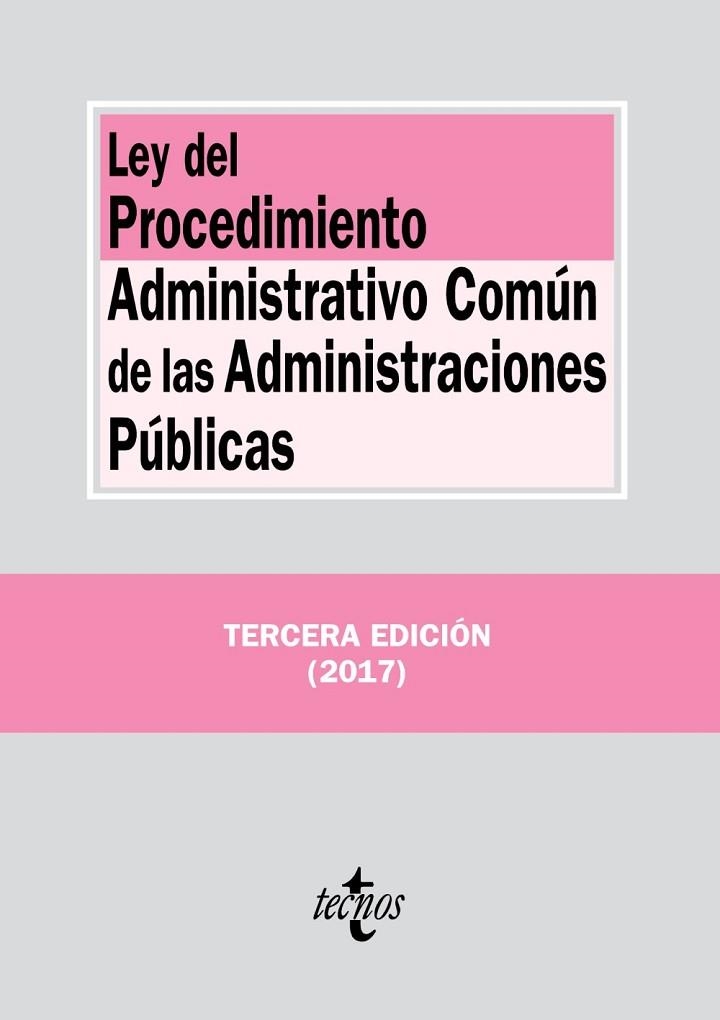 Ley del
Procedimiento
Administrativo Común
de las Administraciones
Públicas

TERCERA EDICIÓN
(2017)

tecnos